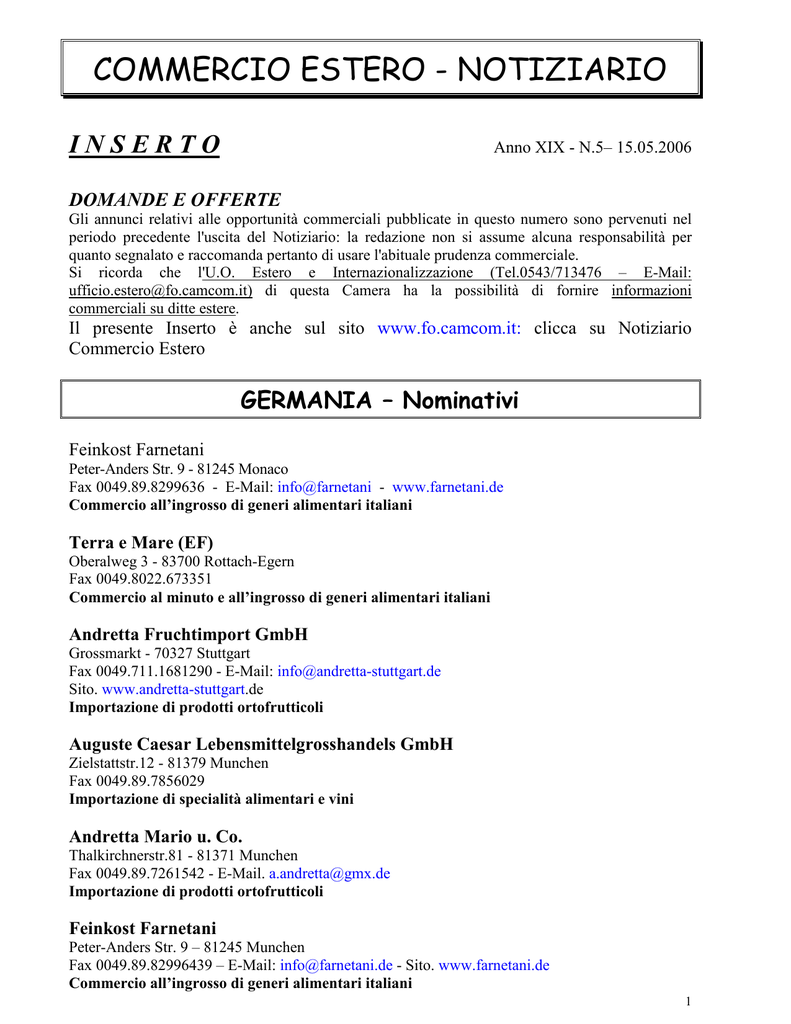 COMMERCIO ESTERO - NOTIZIARIO

I N S E R T O

Anno XIX - N.5– 15.05.2006

DOMANDE E OFFERTE

Gli annunci relativi alle opportunità commerciali pubblicate in questo numero sono pervenuti nel periodo precedente l'uscita del Notiziario: la redazione non si assume alcuna responsabilità per quanto segnalato e raccomanda pertanto di usare l'abituale prudenza commerciale.
Si ricorda che l'U.O. Estero e Internazionalizzazione (Tel.0543/713476 – E-Mail: ufficio.estero@fo.camcom.it) di questa Camera ha la possibilità di fornire informazioni commerciali su ditte estere.

Il presente Inserto è anche sul sito www.fo.camcom.it: clicca su Notiziario Commercio Estero

GERMANIA – Nominativi

Feinkost Farnetani
Peter-Anders Str. 9 - 81245 Monaco
Fax 0049.89.8299636 - E-Mail: info@farnetani - www.farnetani.de
Commercio all'ingrosso di generi alimentari italiani

Terra e Mare (EF)
Oberalweg 3 - 83700 Rottach-Egern
Fax 0049.8022.673351
Commercio al minuto e all'ingrosso di generi alimentari italiani

Andretta Fruchtimport GmbH
Grossmarkt - 70327 Stuttgart
Fax 0049.711.1681290 - E-Mail: info@andretta-stuttgart.de
Sito. www.andretta-stuttgart.de
Importazione di prodotti ortofrutticoli

Auguste Caesar Lebensmittelgrosshandels GmbH
Zielstattstr.12 - 81379 Munchen
Fax 0049.89.7856029
Importazione di specialità alimentari e vini

Andretta Mario u. Co.
Thalkirchnerstr.81 - 81371 Munchen
Fax 0049.89.7261542 - E-Mail. a.andretta@gmx.de
Importazione di prodotti ortofrutticoli

Feinkost Farnetani
Peter-Anders Str. 9 – 81245 Munchen
Fax 0049.89.82996439 – E-Mail: info@farnetani.de - Sito. www.farnetani.de
Commercio all'ingrosso di generi alimentari italiani

1